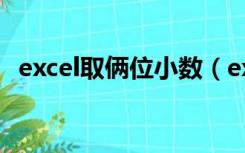 excel取俩位小数（ex